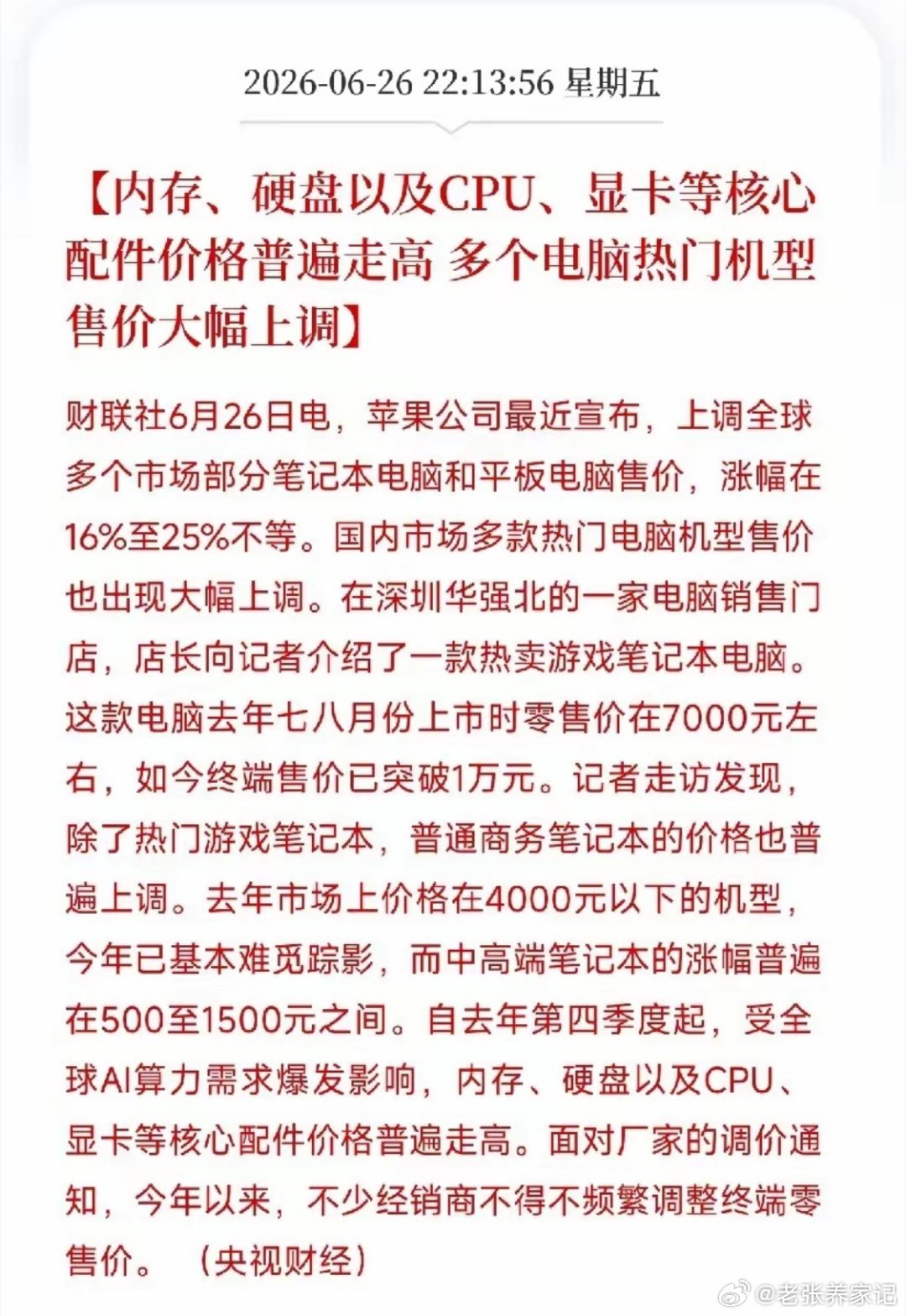 2026-06-26 22:13:56 星期五

【内存、硬盘以及CPU、显卡等核心配件价格普遍走高 多个电脑热门机型售价大幅上调】

财联社6月26日电，苹果公司最近宣布，上调全球多个市场部分笔记本电脑和平板电脑售价，涨幅在16%至25%不等。国内市场多款热门电脑机型售价也出现大幅上调。在深圳华强北的一家电脑销售门店，店长向记者介绍了一款热卖游戏笔记本电脑。这款电脑去年七八月份上市时零售价在7000元左右，如今终端售价已突破1万元。记者走访发现，除了热门游戏笔记本，普通商务笔记本的价格也普遍上调。去年市场上价格在4000元以下的机型，今年已基本难觅踪影，而中高端笔记本的涨幅普遍在500至1500元之间。自去年第四季度起，受全球AI算力需求爆发影响，内存、硬盘以及CPU、显卡等核心配件价格普遍走高。面对厂家的调价通知，今年以来，不少经销商不得不频繁调整终端零售价。（央视财经）

@老张养家记